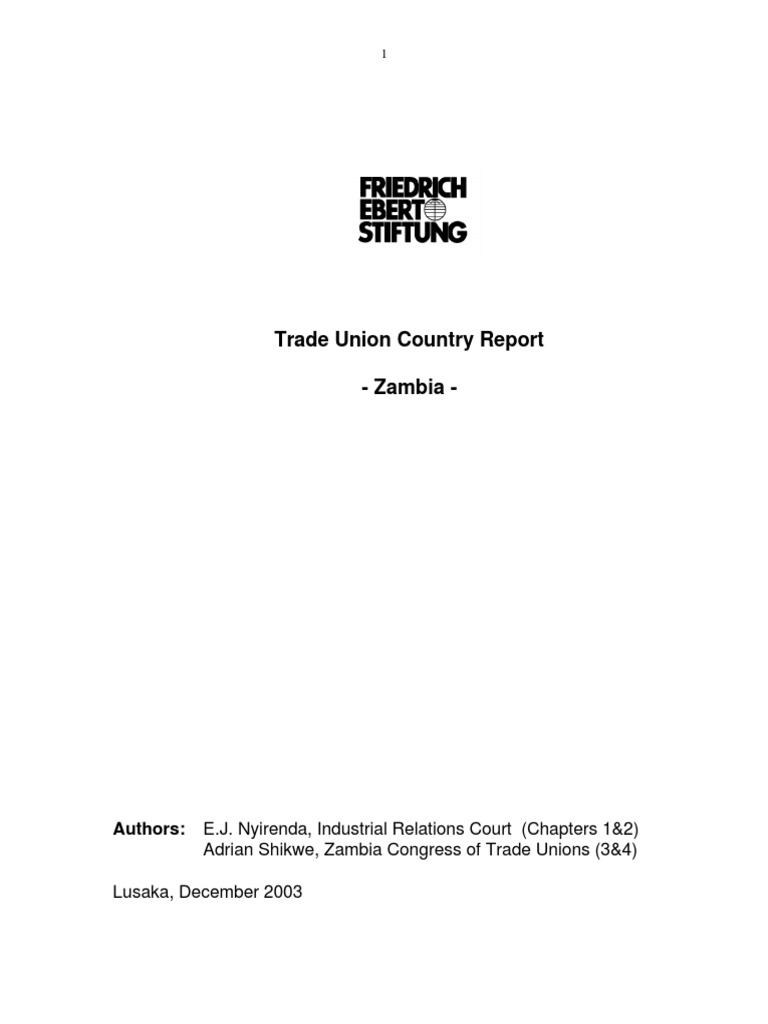 1

FRIEDRICH
EBERT
STIFTUNG

Trade Union Country Report

- Zambia -

Authors: E.J. Nyirenda, Industrial Relations Court (Chapters 1&2)
Adrian Shikwe, Zambia Congress of Trade Unions (3&4)

Lusaka, December 2003